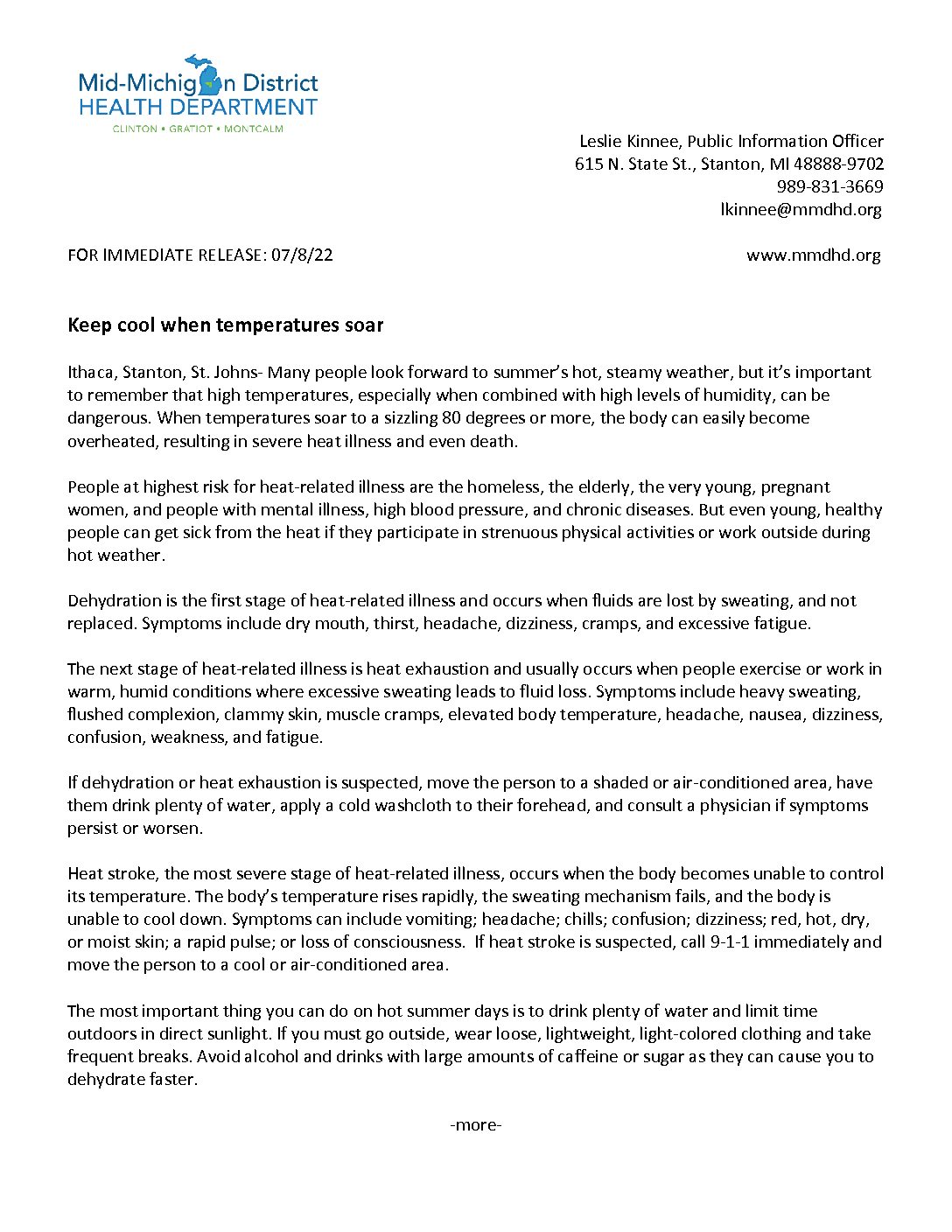 Mid-Michigan District
HEALTH DEPARTMENT
CLINTON • GRATIOT • MONTCALM

Leslie Kinnee, Public Information Officer
615 N. State St., Stanton, MI 48888-9702
989-831-3669
lkinnee@mmdhd.org

FOR IMMEDIATE RELEASE: 07/8/22

www.mmdhd.org

Keep cool when temperatures soar

Ithaca, Stanton, St. Johns- Many people look forward to summer's hot, steamy weather, but it's important to remember that high temperatures, especially when combined with high levels of humidity, can be dangerous. When temperatures soar to a sizzling 80 degrees or more, the body can easily become overheated, resulting in severe heat illness and even death.

People at highest risk for heat-related illness are the homeless, the elderly, the very young, pregnant women, and people with mental illness, high blood pressure, and chronic diseases. But even young, healthy people can get sick from the heat if they participate in strenuous physical activities or work outside during hot weather.

Dehydration is the first stage of heat-related illness and occurs when fluids are lost by sweating, and not replaced. Symptoms include dry mouth, thirst, headache, dizziness, cramps, and excessive fatigue.

The next stage of heat-related illness is heat exhaustion and usually occurs when people exercise or work in warm, humid conditions where excessive sweating leads to fluid loss. Symptoms include heavy sweating, flushed complexion, clammy skin, muscle cramps, elevated body temperature, headache, nausea, dizziness, confusion, weakness, and fatigue.

If dehydration or heat exhaustion is suspected, move the person to a shaded or air-conditioned area, have them drink plenty of water, apply a cold washcloth to their forehead, and consult a physician if symptoms persist or worsen.

Heat stroke, the most severe stage of heat-related illness, occurs when the body becomes unable to control its temperature. The body's temperature rises rapidly, the sweating mechanism fails, and the body is unable to cool down. Symptoms can include vomiting; headache; chills; confusion; dizziness; red, hot, dry, or moist skin; a rapid pulse; or loss of consciousness. If heat stroke is suspected, call 9-1-1 immediately and move the person to a cool or air-conditioned area.

The most important thing you can do on hot summer days is to drink plenty of water and limit time outdoors in direct sunlight. If you must go outside, wear loose, lightweight, light-colored clothing and take frequent breaks. Avoid alcohol and drinks with large amounts of caffeine or sugar as they can cause you to dehydrate faster.

-more-